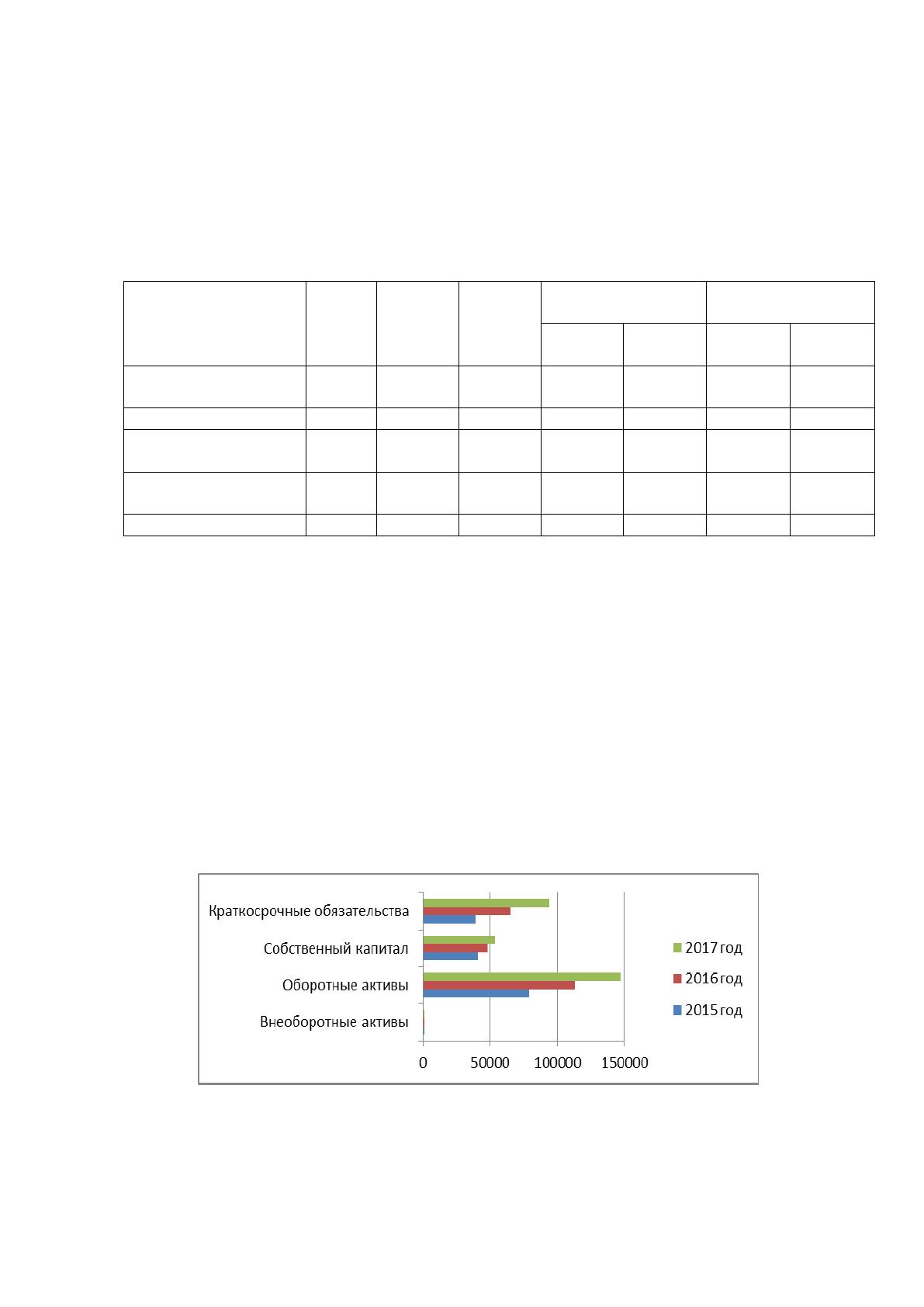 Краткосрочные обязательства

Собственный капитал

Оборотные активы

Внеоборотные активы

0
50000
100000
150000

2017 год
2016 год
2015 год